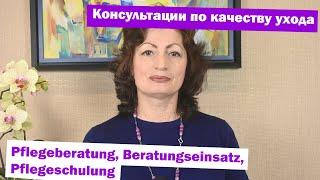 Консультации по качеству ухода

Pflegeberatung, Beratungseinsatz, Pflegeschulung